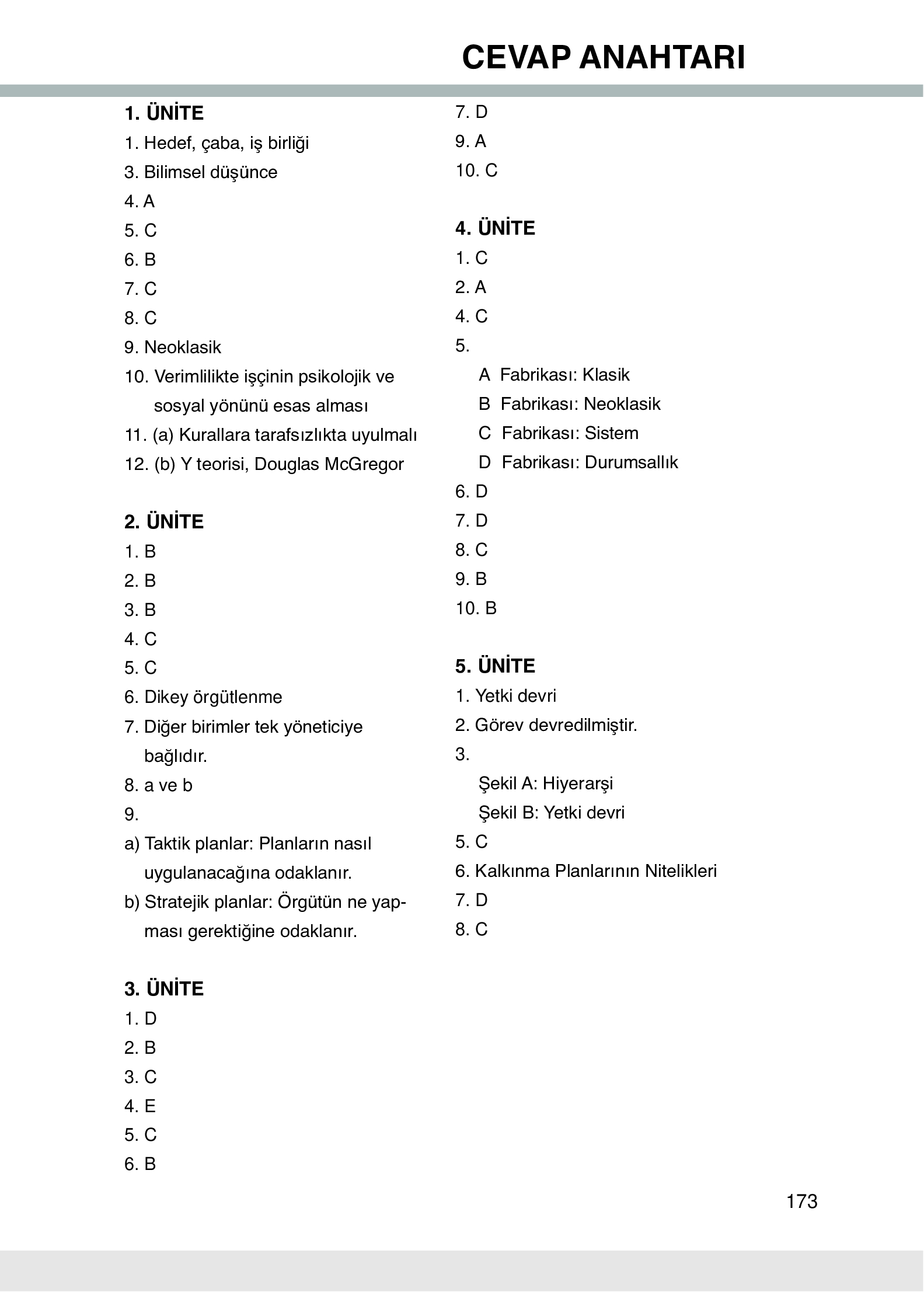 CEVAP ANAHTARI

1. ÜNİTE
1. Hedef, çaba, iş birliği
3. Bilimsel düşünce
4. A
5. C
6. B
7. C
8. C
9. Neoklasik
10. Verimlilikte işçinin psikolojik ve sosyal yönünü esas alması
11. (a) Kurallara tarafsızlıkta uyulmalı
12. (b) Y teorisi, Douglas McGregor

2. ÜNİTE
1. B
2. B
3. B
4. C
5. C
6. Dikey örgütlenme
7. Diğer birimler tek yöneticiye bağlıdır.
8. a ve b
9.
a) Taktik planlar: Planların nasıl uygulanacağına odaklanır.
b) Stratejik planlar: Örgütün ne yapması gerektiğine odaklanır.

3. ÜNİTE
1. D
2. B
3. C
4. E
5. C
6. B
7. D
9. A
10. C

4. ÜNİTE
1. C
2. A
4. C
5.
A Fabrikası: Klasik
B Fabrikası: Neoklasik
C Fabrikası: Sistem
D Fabrikası: Durumsallık
6. D
7. D
8. C
9. B
10. B

5. ÜNİTE
1. Yetki devri
2. Görev devredilmiştir.
3.
Şekil A: Hiyerarşi
Şekil B: Yetki devri
5. C
6. Kalkınma Planlarının Nitelikleri
7. D
8. C

173